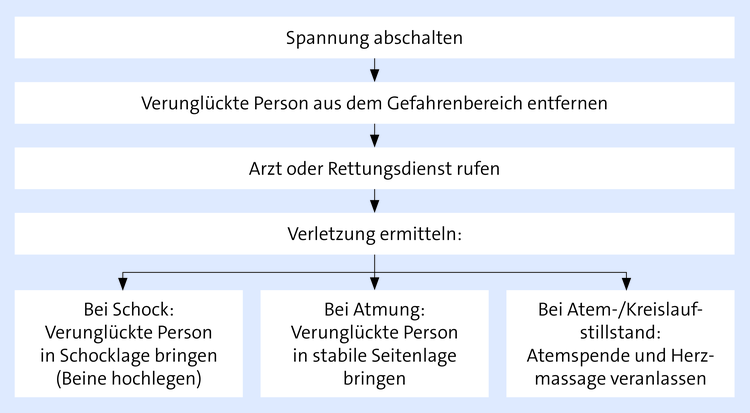 Spannung abschalten

Verunglückte Person aus dem Gefahrenbereich entfernen

Arzt oder Rettungsdienst rufen

Verletzung ermitteln:

Bei Schock: Verunglückte Person in Schocklage bringen (Beine hochlegen)

Bei Atmung: Verunglückte Person in stabile Seitenlage bringen

Bei Atem-/Kreislaufstillstand: Atemspende und Herzmassage veranlassen